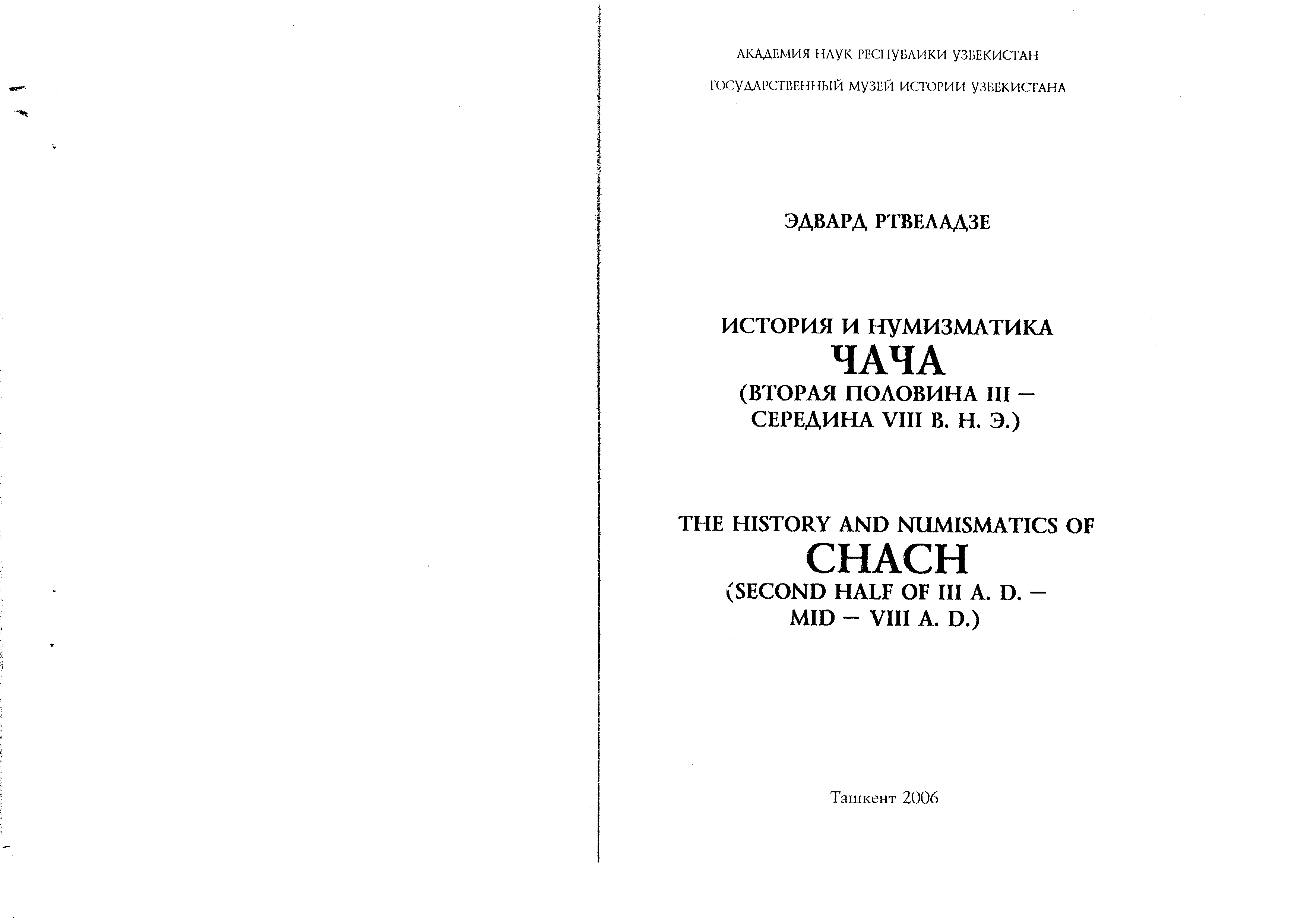 АКАДЕМИЯ НАУК РЕСПУБЛИКИ УЗБЕКИСТАН

ГОСУДАРСТВЕННЫЙ МУЗЕЙ ИСТОРИИ УЗБЕКИСТАНА

ЭДВАРД РТВЕЛАДЗЕ

ИСТОРИЯ И НУМИЗМАТИКА
ЧАЧА
(ВТОРАЯ ПОЛОВИНА III –
СЕРЕДИНА VIII В. Н. Э.)

THE HISTORY AND NUMISMATICS OF
CHACH
(SECOND HALF OF III A. D. –
MID – VIII A. D.)

Ташкент 2006